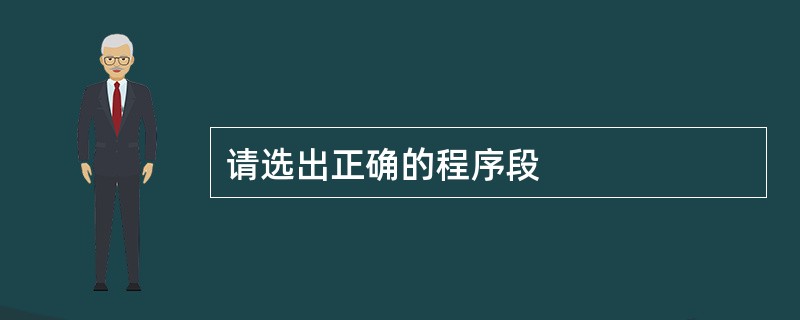 请选出正确的程序段